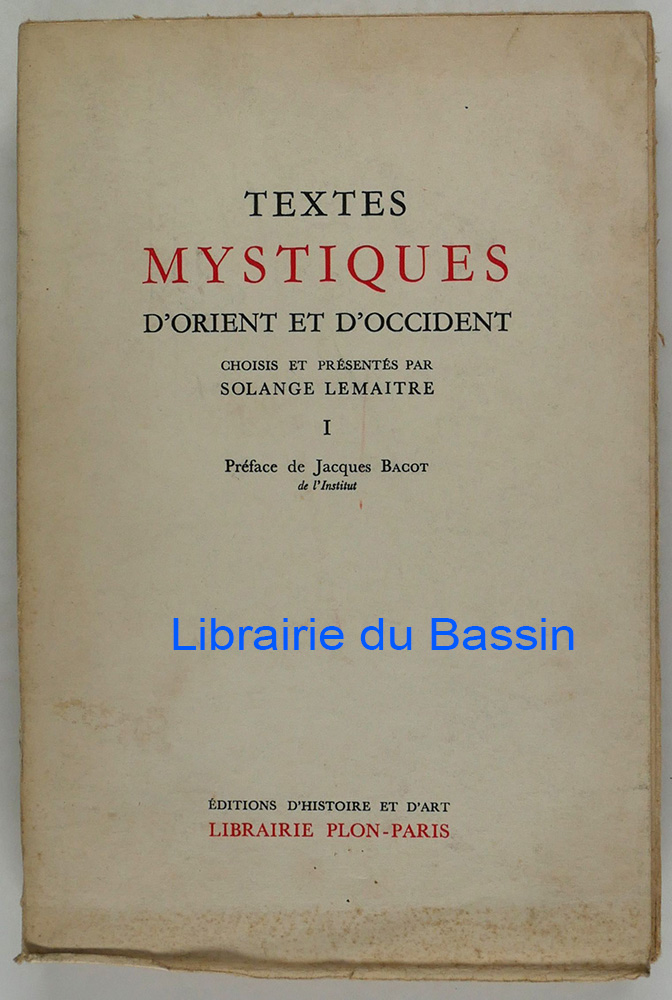 TEXTES
MYSTIQUES
D'ORIENT ET D'OCCIDENT

CHOISIS ET PRÉSENTÉS PAR
SOLANGE LEMAITRE

I

Préface de Jacques BACOT
de l'Institut

ÉDITIONS D'HISTOIRE ET D'ART
LIBRAIRIE PLON-PARIS

Librairie du Bassin